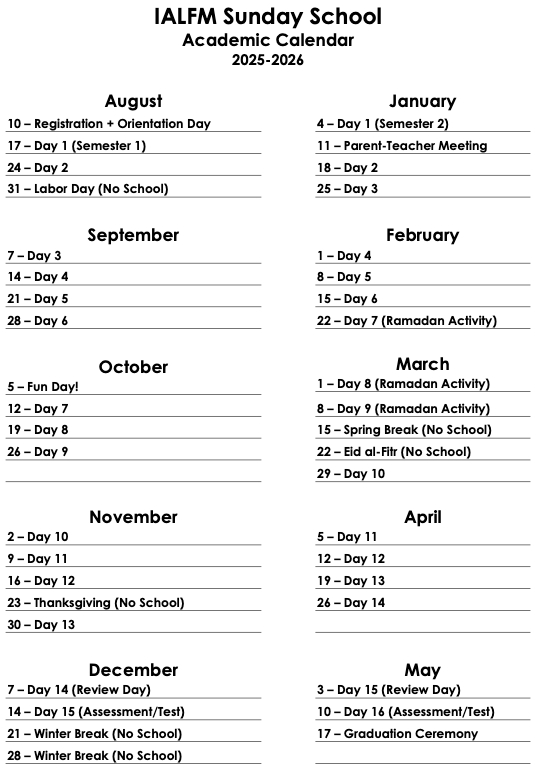 IALFM Sunday School
Academic Calendar
2025-2026

August
10 – Registration + Orientation Day
17 – Day 1 (Semester 1)
24 – Day 2
31 – Labor Day (No School)

September
7 – Day 3
14 – Day 4
21 – Day 5
28 – Day 6

October
5 – Fun Day!
12 – Day 7
19 – Day 8
26 – Day 9

November
2 – Day 10
9 – Day 11
16 – Day 12
23 – Thanksgiving (No School)
30 – Day 13

December
7 – Day 14 (Review Day)
14 – Day 15 (Assessment/Test)
21 – Winter Break (No School)
28 – Winter Break (No School)

January
4 – Day 1 (Semester 2)
11 – Parent-Teacher Meeting
18 – Day 2
25 – Day 3

February
1 – Day 4
8 – Day 5
15 – Day 6
22 – Day 7 (Ramadan Activity)

March
1 – Day 8 (Ramadan Activity)
8 – Day 9 (Ramadan Activity)
15 – Spring Break (No School)
22 – Eid al-Fitr (No School)
29 – Day 10

April
5 – Day 11
12 – Day 12
19 – Day 13
26 – Day 14

May
3 – Day 15 (Review Day)
10 – Day 16 (Assessment/Test)
17 – Graduation Ceremony